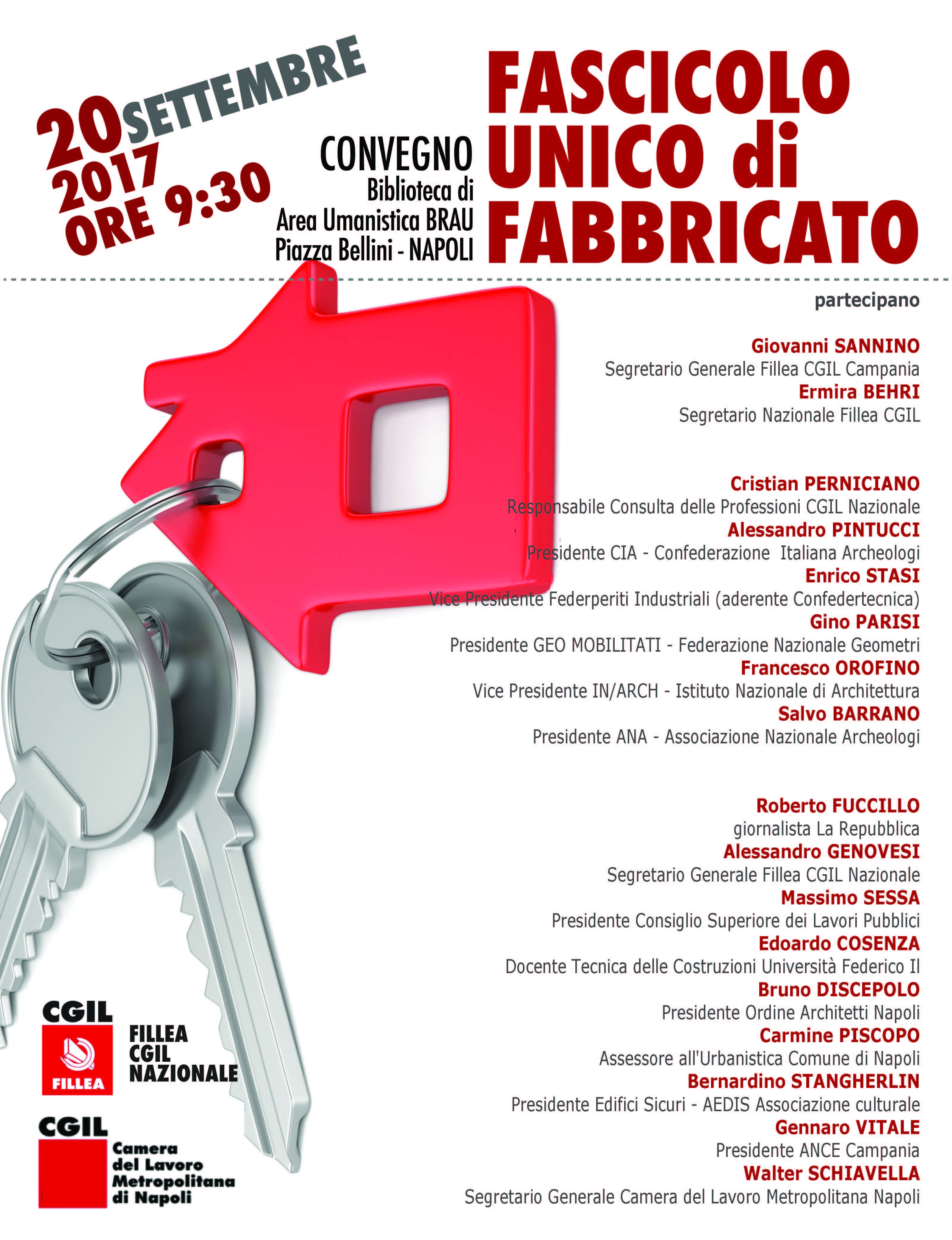 20 SETTEMBRE 2017 ORE 9:30

CONVEGNO
Biblioteca di
Area Umanistica BRAU
Piazza Bellini - NAPOLI

FASCICOLO UNICO di FABBRICATO

partecipano

Giovanni SANNINO
Segretario Generale Fillea CGIL Campania
Ermira BEHRI
Segretario Nazionale Fillea CGIL

Cristian PERNICIANO
Responsabile Consulta delle Professioni CGIL Nazionale
Alessandro PINTUCCI
Presidente CIA - Confederazione Italiana Archeologi
Enrico STASI
Vice Presidente Federperiti Industriali (aderente Confedertecnica)
Gino PARISI
Presidente GEO MOBILITATI - Federazione Nazionale Geometri
Francesco OROFINO
Vice Presidente IN/ARCH - Istituto Nazionale di Architettura
Salvo BARRANO
Presidente ANA - Associazione Nazionale Archeologi

Roberto FUCCILLO
giornalista La Repubblica
Alessandro GENOVESI
Segretario Generale Fillea CGIL Nazionale
Massimo SESSA
Presidente Consiglio Superiore dei Lavori Pubblici
Edoardo COSENZA
Docente Tecnica delle Costruzioni Università Federico II
Bruno DISCEPOLO
Presidente Ordine Architetti Napoli
Carmine PISCOPO
Assessore all'Urbanistica Comune di Napoli
Bernardino STANGHERLIN
Presidente Edifici Sicuri - AEDIS Associazione culturale
Gennaro VITALE
Presidente ANCE Campania
Walter SCHIAVELLA
Segretario Generale Camera del Lavoro Metropolitana Napoli

CGIL
FILLEA
FILLEA CGIL NAZIONALE

CGIL
Camera del Lavoro Metropolitana di Napoli